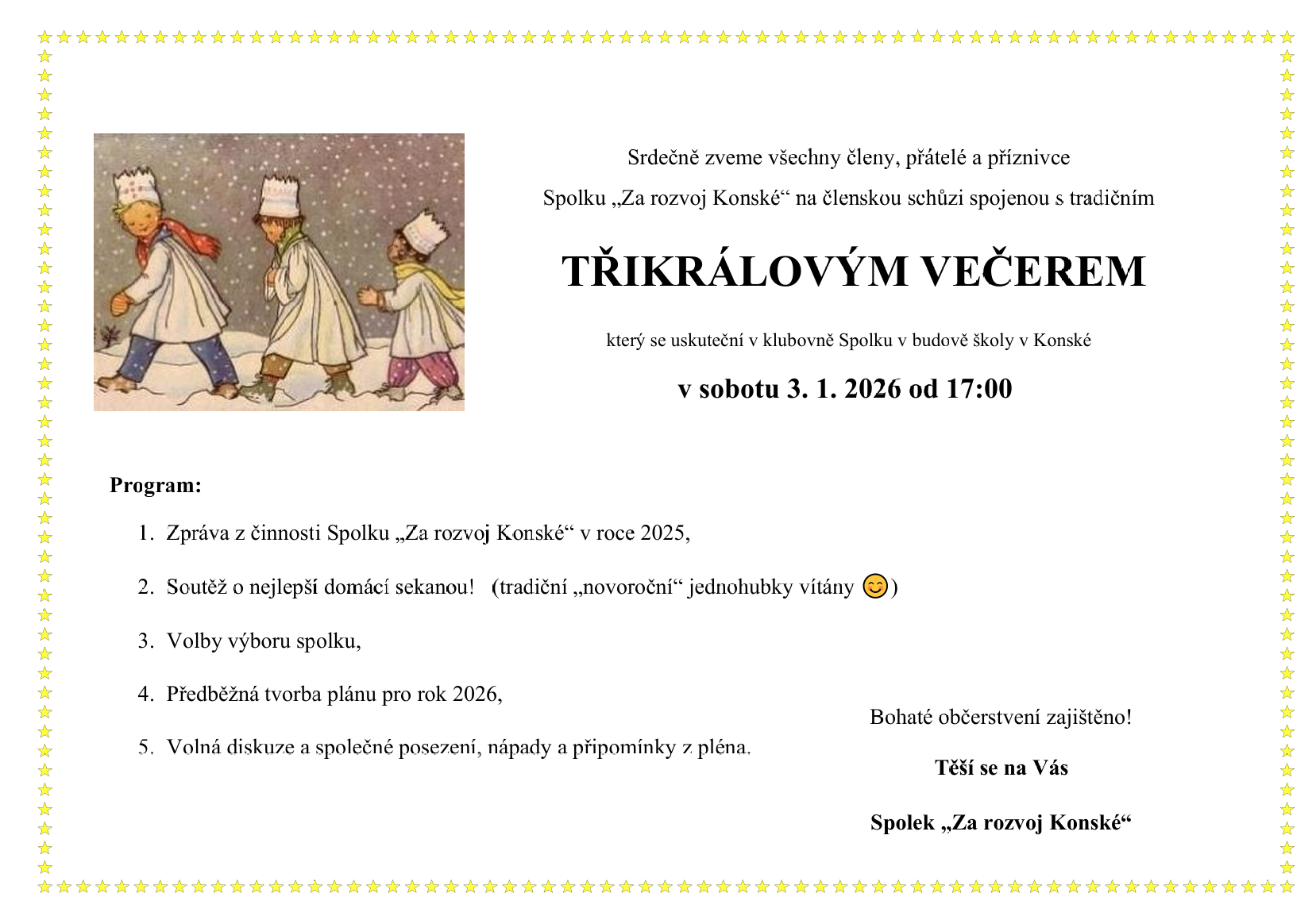 Srdečně zveme všechny členy, přátelé a příznivce

Spolku „Za rozvoj Konské“ na členskou schůzi spojenou s tradičním

TŘIKRÁLOVÝM VEČEREM

který se uskuteční v klubovně Spolku v budově školy v Konské

v sobotu 3. 1. 2026 od 17:00

Program:

1. Zpráva z činnosti Spolku „Za rozvoj Konské“ v roce 2025,

2. Soutěž o nejlepší domácí sekanou! (tradiční „novoroční“ jednohubky vítány 😊)

3. Volby výboru spolku,

4. Předběžná tvorba plánu pro rok 2026,

5. Volná diskuze a společné posezení, nápady a připomínky z pléna.

Bohaté občerstvení zajištěno!

Těší se na Vás

Spolek „Za rozvoj Konské“